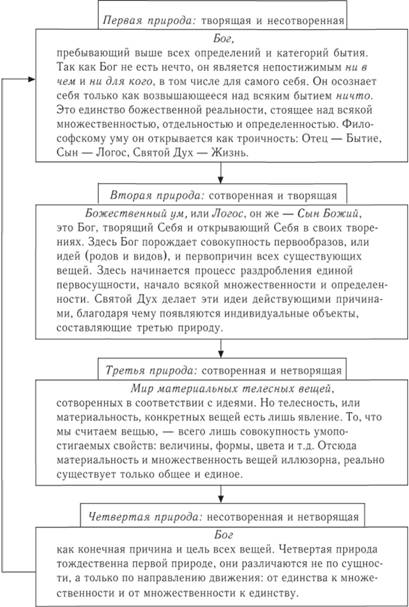 Первая природа: творящая и несотворенная

Бог,
пребывающий выше всех определений и категорий бытия. Так как Бог не есть нечто, он является непостижимым ни в чем и ни для кого, в том числе для самого себя. Он осознает себя только как возвышающееся над всяким бытием ничто. Это единство божественной реальности, стоящее над всякой множественностью, отдельностью и определенностью. Философскому уму он открывается как троичность: Отец — Бытие, Сын — Логос, Святой Дух — Жизнь.

Вторая природа: сотворенная и творящая

Божественный ум, или Логос, он же — Сын Божий, это Бог, творящий Себя и открывающий Себя в своих творениях. Здесь Бог порождает совокупность первообразов, или идей (родов и видов), и первопричин всех существующих вещей. Здесь начинается процесс раздробления единой первосущности, начало всякой множественности и определенности. Святой Дух делает эти идеи действующими причинами, благодаря чему появляются индивидуальные объекты, составляющие третью природу.

Третья природа: сотворенная и нетворящая

Мир материальных телесных вещей, сотворенных в соответствии с идеями. Но телесность, или материальность, конкретных вещей есть лишь явление. То, что мы считаем вещью, — всего лишь совокупность умопостигаемых свойств: величины, формы, цвета и т.д. Отсюда материальность и множественность вещей иллюзорна, реально существует только общее и единое.

Четвертая природа: несотворенная и нетворящая

Бог
как конечная причина и цель всех вещей. Четвертая природа тождественна первой природе, они различаются не по сущности, а только по направлению движения: от единства к множественности и от множественности к единству.